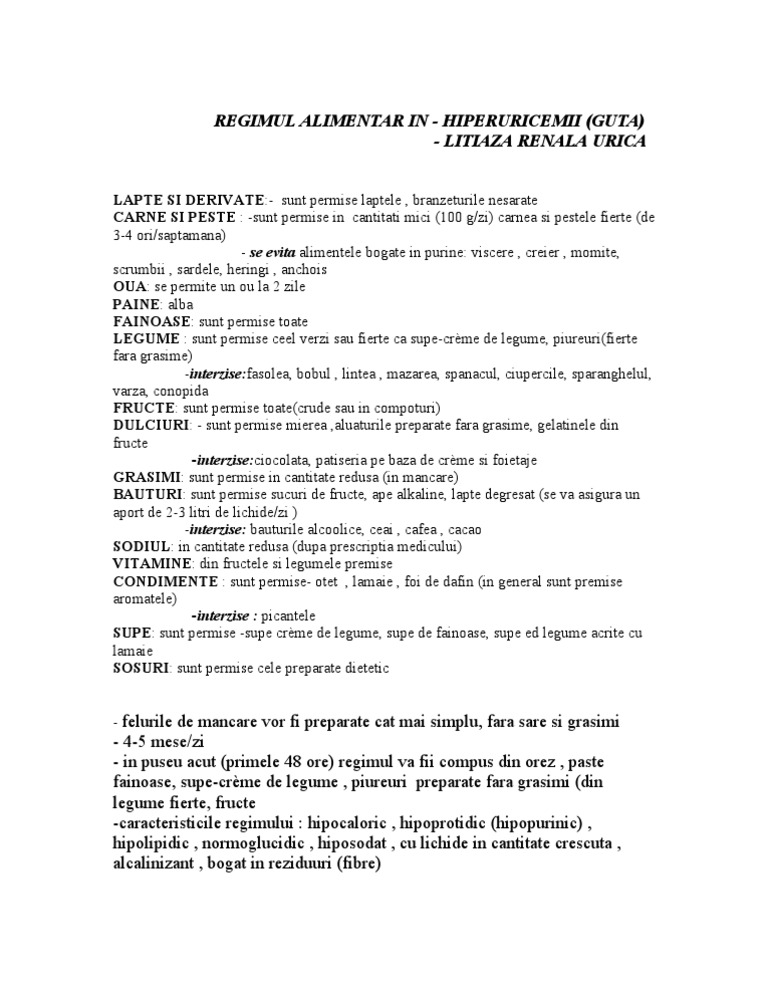 REGIMUL ALIMENTAR IN - HIPERURICEMII (GUTA)
- LITIAZA RENALA URICA

LAPTE SI DERIVATE:- sunt permise laptele , branzeturile nesarate
CARNE SI PESTE : -sunt permise in cantitati mici (100 g/zi) carnea si pestele fierte (de 3-4 ori/saptamana)
- se evita alimentele bogate in purine: viscere , creier , momite, scrumbii , sardele, heringi , anchois
OUA: se permite un ou la 2 zile
PAINE: alba
FAINOASE: sunt permise toate
LEGUME : sunt permise ceel verzi sau fierte ca supe-crème de legume, piureuri(fierte fara grasime)
-interzise:fasolea, bobul , lintea , mazarea, spanacul, ciupercile, sparanghelul, varza, conopida
FRUCTE: sunt permise toate(crude sau in compoturi)
DULCIURI: - sunt permise mierea ,aluaturile preparate fara grasime, gelatinele din fructe
-interzise:ciocolata, patiseria pe baza de crème si foietaje
GRASIMI: sunt permise in cantitate redusa (in mancare)
BAUTURI: sunt permise sucuri de fructe, ape alkaline, lapte degresat (se va asigura un aport de 2-3 litri de lichide/zi )
-interzise: bauturile alcoolice, ceai , cafea , cacao
SODIUL: in cantitate redusa (dupa prescriptia medicului)
VITAMINE: din fructele si legumele premise
CONDIMENTE : sunt permise- otet , lamaie , foi de dafin (in general sunt premise aromatele)
-interzise : picantele
SUPE: sunt permise -supe crème de legume, supe de fainoase, supe ed legume acrite cu lamaie
SOSURI: sunt permise cele preparate dietetic

- felurile de mancare vor fi preparate cat mai simplu, fara sare si grasimi
- 4-5 mese/zi
- in puseu acut (primele 48 ore) regimul va fii compus din orez , paste fainoase, supe-crème de legume , piureuri preparate fara grasimi (din legume fierte, fructe
-caracteristicile regimului : hipocaloric , hipoprotidic (hipopurinic) , hipolipidic , normoglucidic , hiposodat , cu lichide in cantitate crescuta , alcalinizant , bogat in reziduuri (fibre)